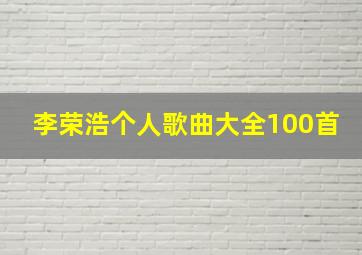 李荣浩个人歌曲大全100首